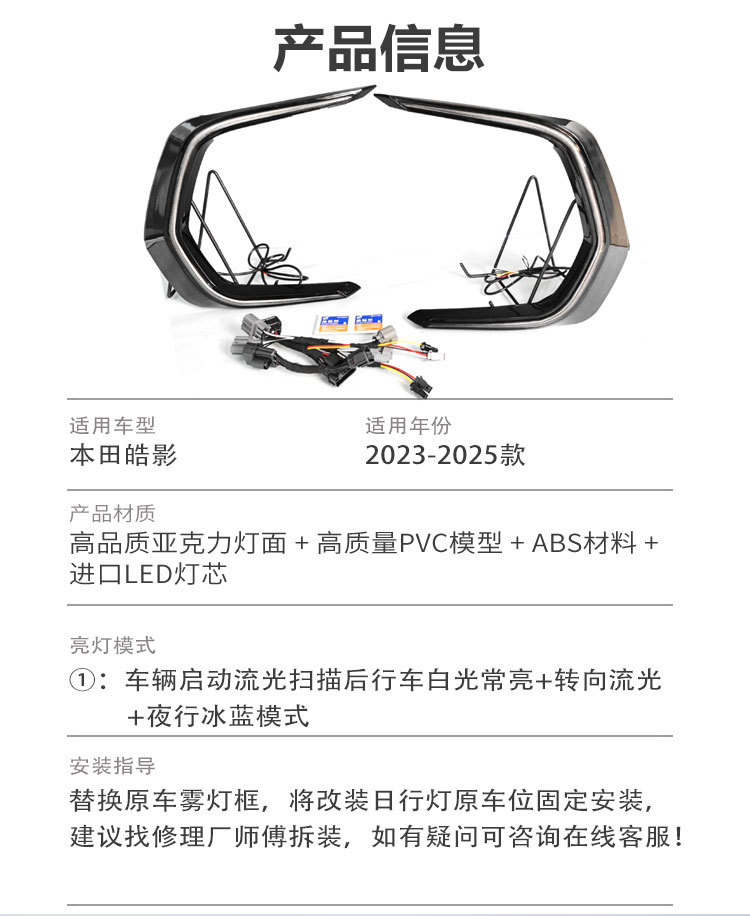 产品信息

适用车型
本田皓影

适用年份
2023-2025款

产品材质
高品质亚克力灯面 + 高质量PVC模型 + ABS材料 + 进口LED灯芯

亮灯模式
①：车辆启动流光扫描后行车白光常亮+转向流光+夜行冰蓝模式

安装指导
替换原车雾灯框，将改装日行灯原车位固定安装，建议找修理厂师傅拆装，如有疑问可咨询在线客服！